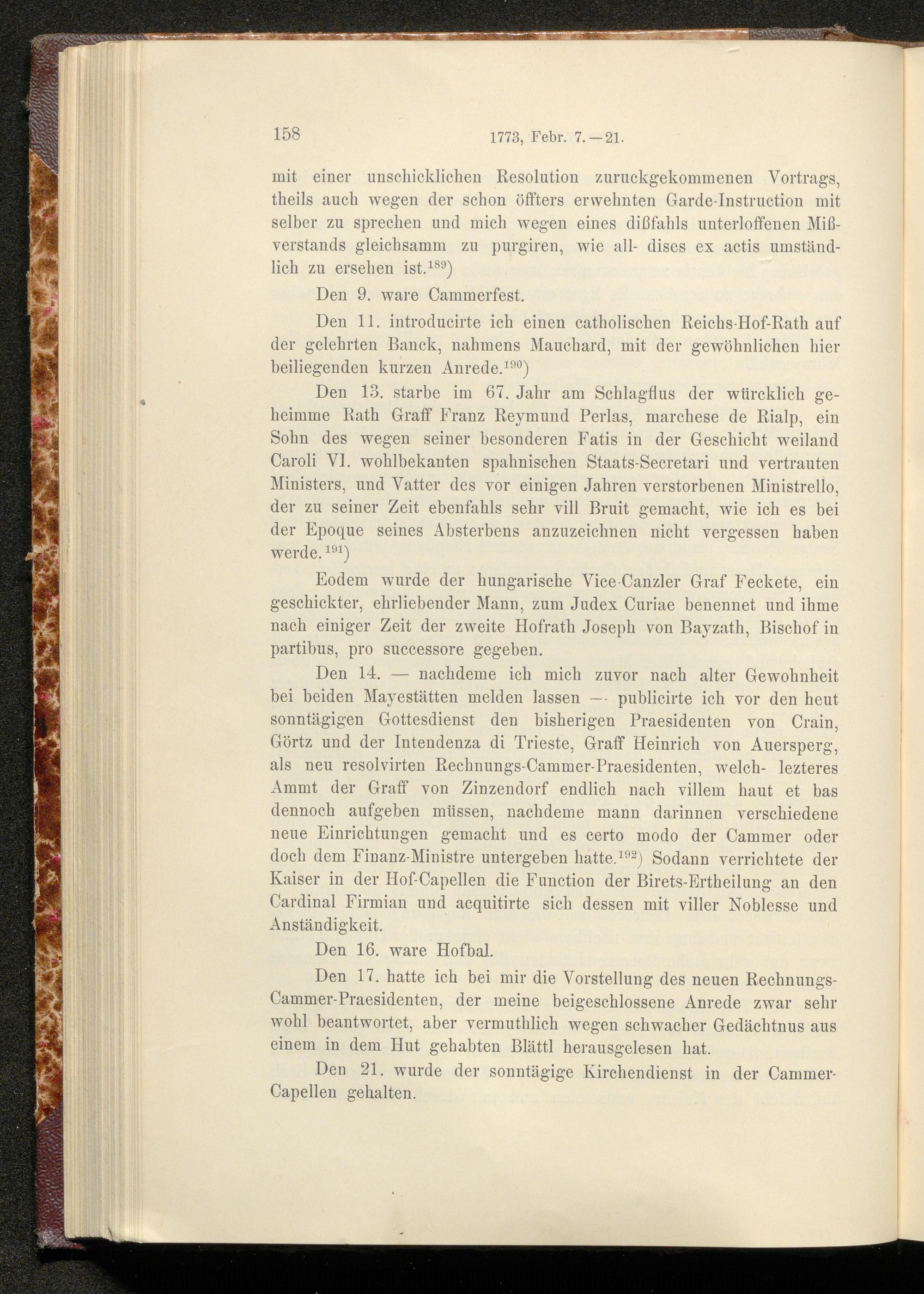 158 1773, Febr. 7.—21.

mit einer unschicklichen Resolution zuruckgekommenen Vortrags, theils auch wegen der schon öffters erwehnten Garde-Instruction mit selber zu sprechen und mich wegen eines dißfahls unterloffenen Mißverstands gleichsamm zu purgiren, wie all- dises ex actis umständlich zu ersehen ist.$^{189}$)

Den 9. ware Cammerfest.

Den 11. introducirte ich einen catholischen Reichs-Hof-Rath auf der gelehrten Banck, nahmens Mauchard, mit der gewöhnlichen hier beiliegenden kurzen Anrede.$^{190}$)

Den 13. starbe im 67. Jahr am Schlagflus der würcklich geheimme Rath Graff Franz Reymund Perlas, marchese de Rialp, ein Sohn des wegen seiner besonderen Fatis in der Geschicht weiland Caroli VI. wohlbekanten spahnischen Staats-Secretari und vertrauten Ministers, und Vatter des vor einigen Jahren verstorbenen Ministrello, der zu seiner Zeit ebenfahls sehr vill Bruit gemacht, wie ich es bei der Epoque seines Absterbens anzuzeichnen nicht vergessen haben werde.$^{191}$)

Eodem wurde der hungarische Vice-Canzler Graf Feckete, ein geschickter, ehrliebender Mann, zum Judex Curiae benennet und ihme nach einiger Zeit der zweite Hofrath Joseph von Bayzath, Bischof in partibus, pro successore gegeben.

Den 14. — nachdeme ich mich zuvor nach alter Gewohnheit bei beiden Mayestätten melden lassen — publicirte ich vor den heut sonntägigen Gottesdienst den bisherigen Praesidenten von Crain, Görtz und der Intendenza di Trieste, Graff Heinrich von Auersperg, als neu resolvirten Rechnungs-Cammer-Praesidenten, welch- lezteres Ammt der Graff von Zinzendorf endlich nach villem haut et bas dennoch aufgeben müssen, nachdeme mann darinnen verschiedene neue Einrichtungen gemacht und es certo modo der Cammer oder doch dem Finanz-Ministre untergeben hatte.$^{192}$) Sodann verrichtete der Kaiser in der Hof-Capellen die Function der Birets-Ertheilung an den Cardinal Firmian und acquitirte sich dessen mit viller Noblesse und Anständigkeit.

Den 16. ware Hofbal.

Den 17. hatte ich bei mir die Vorstellung des neuen Rechnungs-Cammer-Praesidenten, der meine beigeschlossene Anrede zwar sehr wohl beantwortet, aber vermuthlich wegen schwacher Gedächtnus aus einem in dem Hut gehabten Blättl herausgelesen hat.

Den 21. wurde der sonntägige Kirchendienst in der Cammer-Capellen gehalten.